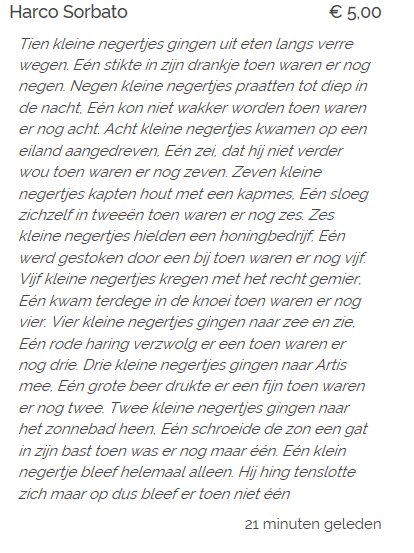 Harco Sorbato € 5,00

Tien kleine negertjes gingen uit eten langs verre wegen. Eén stikte in zijn drankje toen waren er nog negen. Negen kleine negertjes praatten tot diep in de nacht, Eén kon niet wakker worden toen waren er nog acht. Acht kleine negertjes kwamen op een eiland aangedreven, Eén zei, dat hij niet verder wou toen waren er nog zeven. Zeven kleine negertjes kapten hout met een kapmes, Eén sloeg zichzelf in tweeën toen waren er nog zes. Zes kleine negertjes hielden een honingbedrijf, Eén werd gestoken door een bij toen waren er nog vijf. Vijf kleine negertjes kregen met het recht gemier, Eén kwam terdege in de knoei toen waren er nog vier. Vier kleine negertjes gingen naar zee en zie, Eén rode haring verzwolg er een toen waren er nog drie. Drie kleine negertjes gingen naar Artis mee, Eén grote beer drukte er een fijn toen waren er nog twee. Twee kleine negertjes gingen naar het zonnebad heen, Eén schroeide de zon een gat in zijn bast toen was er nog maar één. Eén klein negertje bleef helemaal alleen. Hij hing tenslotte zich maar op dus bleef er toen niet één

21 minuten geleden